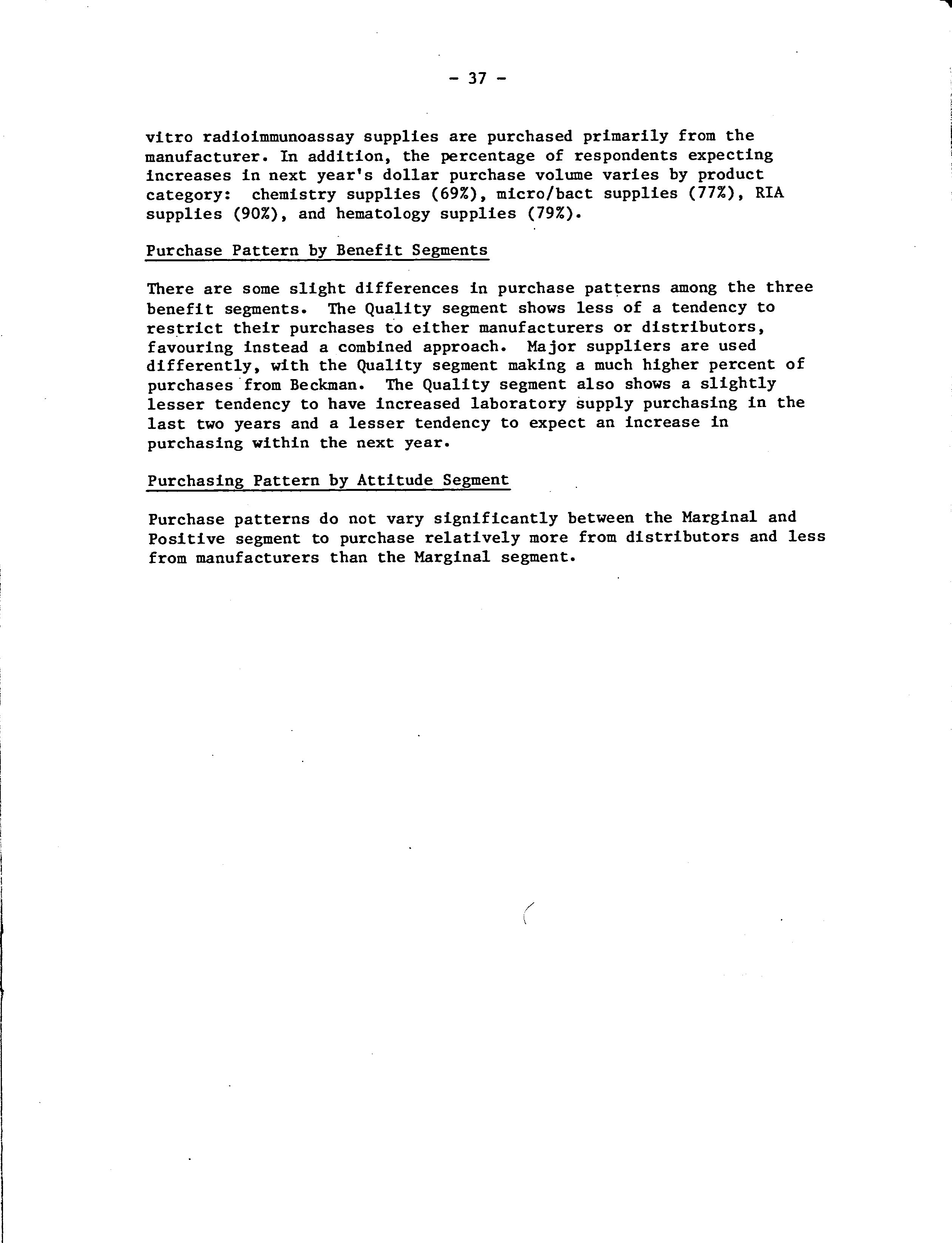 - 37 -

vitro radioimmunoassay supplies are purchased primarily from the manufacturer. In addition, the percentage of respondents expecting increases in next year's dollar purchase volume varies by product category: chemistry supplies (69%), micro/bact supplies (77%), RIA supplies (90%), and hematology supplies (79%).

Purchase Pattern by Benefit Segments

There are some slight differences in purchase patterns among the three benefit segments. The Quality segment shows less of a tendency to restrict their purchases to either manufacturers or distributors, favouring instead a combined approach. Major suppliers are used differently, with the Quality segment making a much higher percent of purchases from Beckman. The Quality segment also shows a slightly lesser tendency to have increased laboratory supply purchasing in the last two years and a lesser tendency to expect an increase in purchasing within the next year.

Purchasing Pattern by Attitude Segment

Purchase patterns do not vary significantly between the Marginal and Positive segment to purchase relatively more from distributors and less from manufacturers than the Marginal segment.